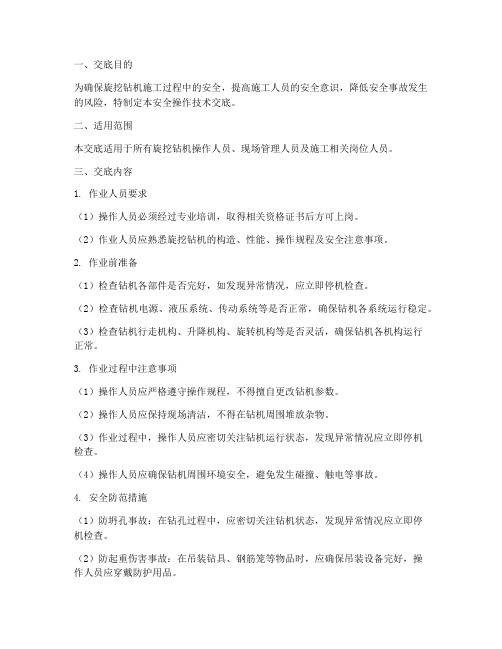 一、交底目的

为确保旋挖钻机施工过程中的安全，提高施工人员的安全意识，降低安全事故发生的风险，特制定本安全操作技术交底。

二、适用范围

本交底适用于所有旋挖钻机操作人员、现场管理人员及施工相关岗位人员。

三、交底内容

1. 作业人员要求

（1）操作人员必须经过专业培训，取得相关资格证书后方可上岗。

（2）作业人员应熟悉旋挖钻机的构造、性能、操作规程及安全注意事项。

2. 作业前准备

（1）检查钻机各部件是否完好，如发现异常情况，应立即停机检查。

（2）检查钻机电源、液压系统、传动系统等是否正常，确保钻机各系统运行稳定。

（3）检查钻机行走机构、升降机构、旋转机构等是否灵活，确保钻机各机构运行正常。

3. 作业过程中注意事项

（1）操作人员应严格遵守操作规程，不得擅自更改钻机参数。

（2）操作人员应保持现场清洁，不得在钻机周围堆放杂物。

（3）作业过程中，操作人员应密切关注钻机运行状态，发现异常情况应立即停机检查。

（4）操作人员应确保钻机周围环境安全，避免发生碰撞、触电等事故。

4. 安全防范措施

（1）防坍孔事故：在钻孔过程中，应密切关注钻机状态，发现异常情况应立即停机检查。

（2）防起重伤害事故：在吊装钻具、钢筋笼等物品时，应确保吊装设备完好，操作人员应穿戴防护用品。